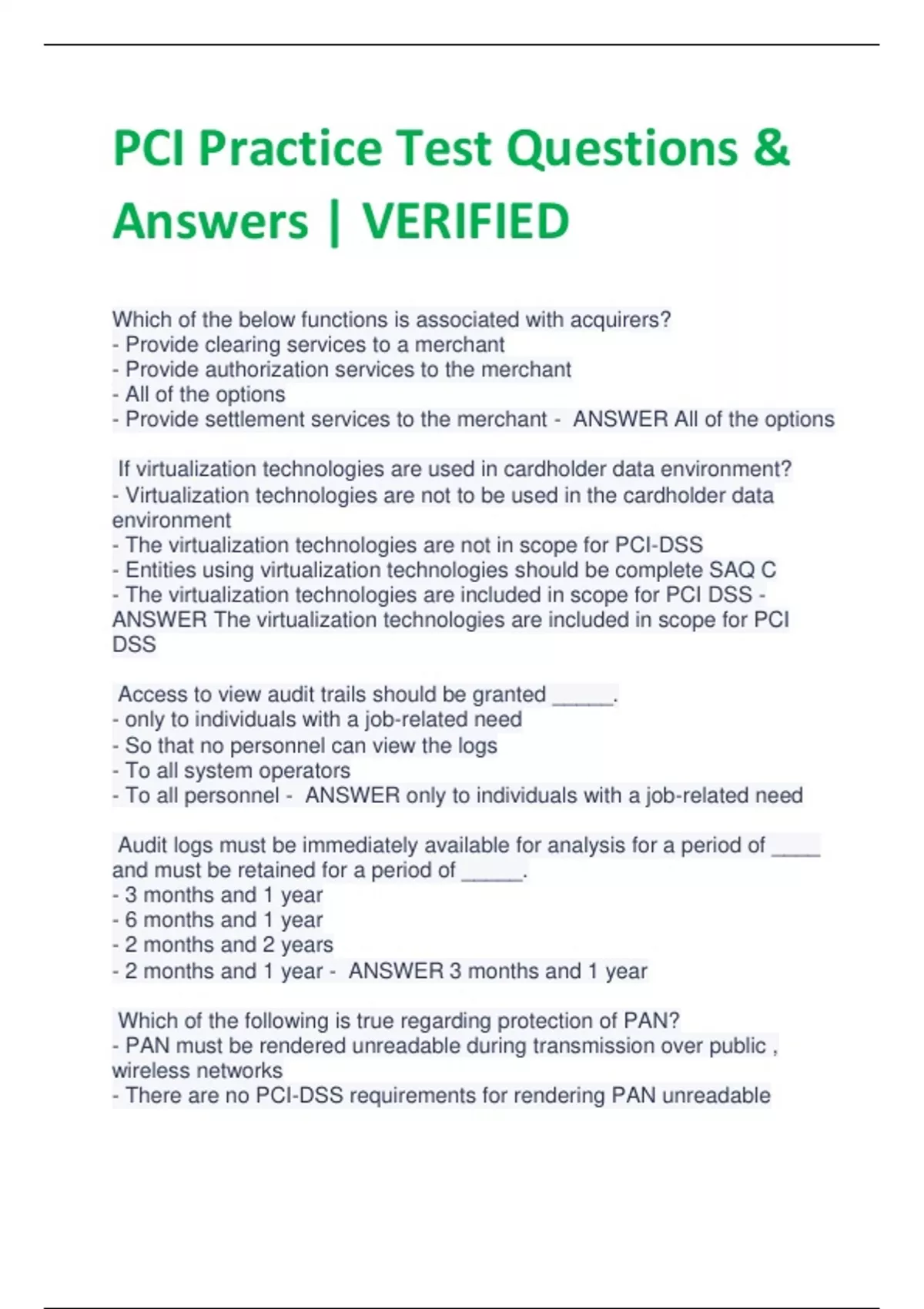 PCI Practice Test Questions & Answers | VERIFIED

Which of the below functions is associated with acquirers?
- Provide clearing services to a merchant
- Provide authorization services to the merchant
- All of the options
- Provide settlement services to the merchant - ANSWER All of the options

If virtualization technologies are used in cardholder data environment?
- Virtualization technologies are not to be used in the cardholder data environment
- The virtualization technologies are not in scope for PCI-DSS
- Entities using virtualization technologies should be complete SAQ C
- The virtualization technologies are included in scope for PCI DSS - ANSWER The virtualization technologies are included in scope for PCI DSS

Access to view audit trails should be granted _____.
- only to individuals with a job-related need
- So that no personnel can view the logs
- To all system operators
- To all personnel - ANSWER only to individuals with a job-related need

Audit logs must be immediately available for analysis for a period of ____ and must be retained for a period of _____.
- 3 months and 1 year
- 6 months and 1 year
- 2 months and 2 years
- 2 months and 1 year - ANSWER 3 months and 1 year

Which of the following is true regarding protection of PAN?
- PAN must be rendered unreadable during transmission over public , wireless networks
- There are no PCI-DSS requirements for rendering PAN unreadable